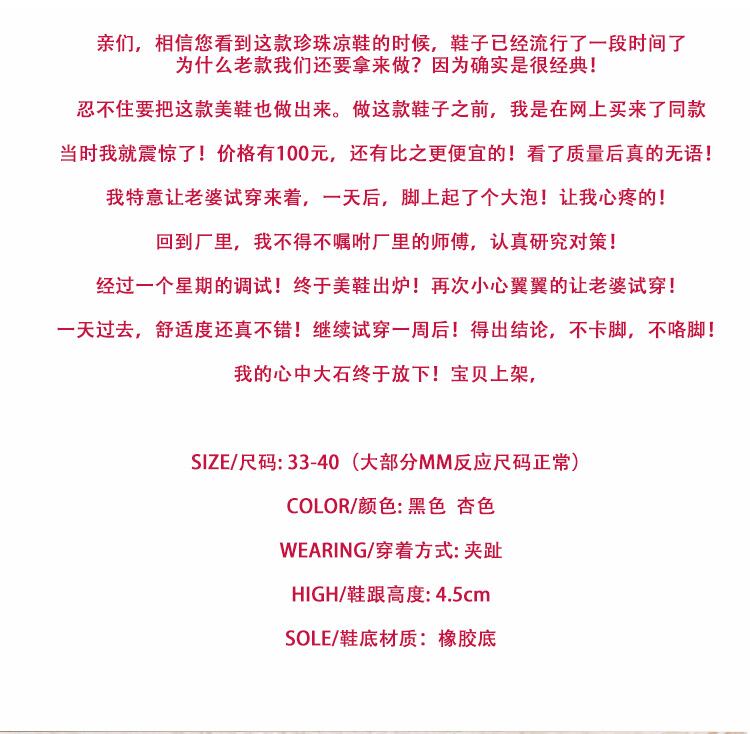 亲们，相信您看到这款珍珠凉鞋的时候，鞋子已经流行了一段时间了
为什么老款我们还要拿来做？因为确实是很经典！

忍不住要把这款美鞋也做出来。做这款鞋子之前，我是在网上买来了同款

当时我就震惊了！价格有100元，还有比之更便宜的！看了质量后真的无语！

我特意让老婆试穿来着，一天后，脚上起了个大泡！让我心疼的！

回到厂里，我不得不嘱咐厂里的师傅，认真研究对策！

经过一个星期的调试！终于美鞋出炉！再次小心翼翼的让老婆试穿！

一天过去，舒适度还真不错！继续试穿一周后！得出结论，不卡脚，不咯脚！

我的心中大石终于放下！宝贝上架，

SIZE/尺码: 33-40（大部分MM反应尺码正常）

COLOR/颜色: 黑色 杏色

WEARING/穿着方式: 夹趾

HIGH/鞋跟高度: 4.5cm

SOLE/鞋底材质：橡胶底